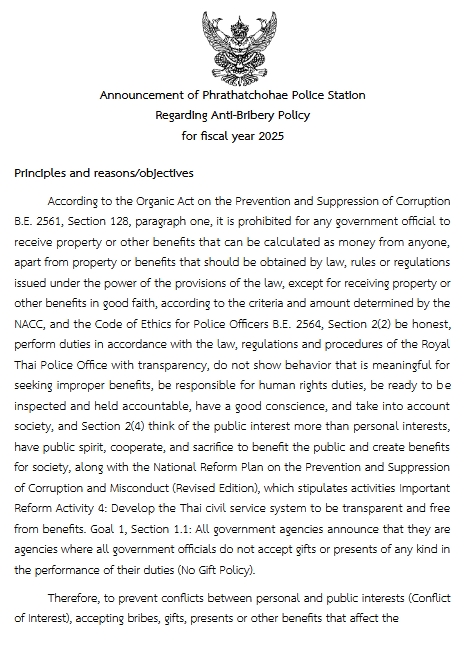 Announcement of Phrathatchohae Police Station
Regarding Anti-Bribery Policy
for fiscal year 2025

Principles and reasons/objectives

According to the Organic Act on the Prevention and Suppression of Corruption B.E. 2561, Section 128, paragraph one, it is prohibited for any government official to receive property or other benefits that can be calculated as money from anyone, apart from property or benefits that should be obtained by law, rules or regulations issued under the power of the provisions of the law, except for receiving property or other benefits in good faith, according to the criteria and amount determined by the NACC, and the Code of Ethics for Police Officers B.E. 2564, Section 2(2) be honest, perform duties in accordance with the law, regulations and procedures of the Royal Thai Police Office with transparency, do not show behavior that is meaningful for seeking improper benefits, be responsible for human rights duties, be ready to be inspected and held accountable, have a good conscience, and take into account society, and Section 2(4) think of the public interest more than personal interests, have public spirit, cooperate, and sacrifice to benefit the public and create benefits for society, along with the National Reform Plan on the Prevention and Suppression of Corruption and Misconduct (Revised Edition), which stipulates activities Important Reform Activity 4: Develop the Thai civil service system to be transparent and free from benefits. Goal 1, Section 1.1: All government agencies announce that they are agencies where all government officials do not accept gifts or presents of any kind in the performance of their duties (No Gift Policy).

Therefore, to prevent conflicts between personal and public interests (Conflict of Interest), accepting bribes, gifts, presents or other benefits that affect the